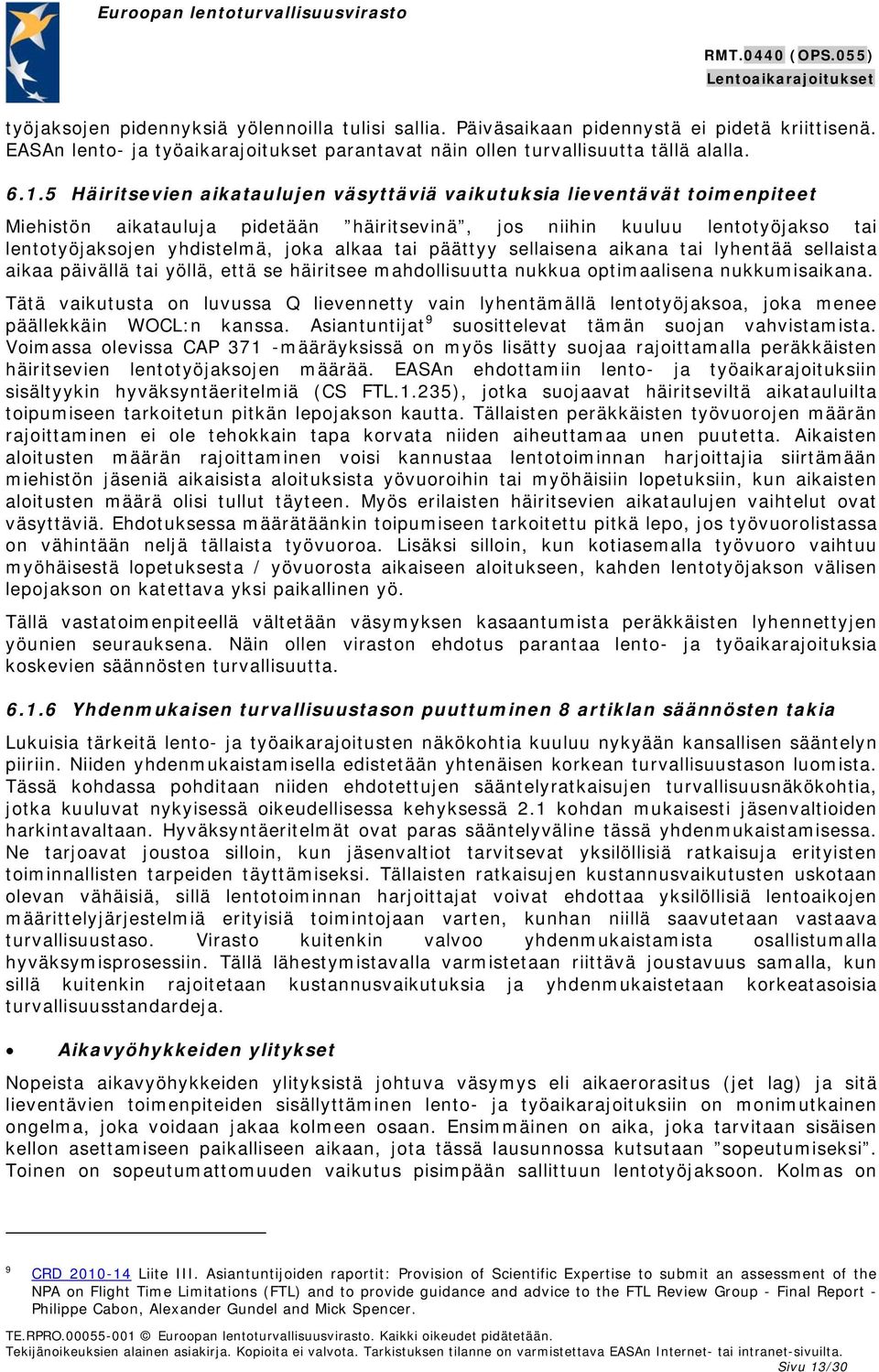 Euroopan lentoturvallisuusvirasto

RMT.0440 (OPS.055)
Lentoaikarajoitukset

työjaksojen pidennyksiä yölennoilla tulisi sallia. Päiväsaikaan pidennystä ei pidetä kriittisenä. EASAn lento- ja työaikarajoitukset parantavat näin ollen turvallisuutta tällä alalla.

6.1.5 Häiritsevien aikataulujen väsyttäviä vaikutuksia lieventävät toimenpiteet

Miehistön aikatauluja pidetään ”häiritsevinä”, jos niihin kuuluu lentotyöjakso tai lentotyöjaksojen yhdistelmä, joka alkaa tai päättyy sellaisena aikana tai lyhentää sellaista aikaa päivällä tai yöllä, että se häiritsee mahdollisuutta nukkua optimaalisena nukkumisaikana.

Tätä vaikutusta on luvussa Q lievennetty vain lyhentämällä lentotyöjaksoa, joka menee päällekkäin WOCL:n kanssa. Asiantuntijat$^9$ suosittelevat tämän suojan vahvistamista. Voimassa olevissa CAP 371 -määräyksissä on myös lisätty suojaa rajoittamalla peräkkäisten häiritsevien lentotyöjaksojen määrää. EASAn ehdottamiin lento- ja työaikarajoituksiin sisältyykin hyväksyntäeritelmiä (CS FTL.1.235), jotka suojaavat häiritseviltä aikatauluilta toipumiseen tarkoitetun pitkän lepojakson kautta. Tällaisten peräkkäisten työvuorojen määrän rajoittaminen ei ole tehokkain tapa korvata niiden aiheuttamaa unen puutetta. Aikaisten aloitusten määrän rajoittaminen voisi kannustaa lentotoiminnan harjoittajia siirtämään miehistön jäseniä aikaisista aloituksista yövuoroihin tai myöhäisiin lopetuksiin, kun aikaisten aloitusten määrä olisi tullut täyteen. Myös erilaisten häiritsevien aikataulujen vaihtelut ovat väsyttäviä. Ehdotuksessa määrätäänkin toipumiseen tarkoitettu pitkä lepo, jos työvuorolistassa on vähintään neljä tällaista työvuoroa. Lisäksi silloin, kun kotiasemalla työvuoro vaihtuu myöhäisestä lopetuksesta / yövuorosta aikaiseen aloitukseen, kahden lentotyöjakson välisen lepojakson on katettava yksi paikallinen yö.

Tällä vastatoimenpiteellä vältetään väsymyksen kasaantumista peräkkäisten lyhennettyjen yöunien seurauksena. Näin ollen viraston ehdotus parantaa lento- ja työaikarajoituksia koskevien säännösten turvallisuutta.

6.1.6 Yhdenmukaisen turvallisuustason puuttuminen 8 artiklan säännösten takia

Lukuisia tärkeitä lento- ja työaikarajoitusten näkökohtia kuuluu nykyään kansallisen sääntelyn piiriin. Niiden yhdenmukaistamisella edistetään yhtenäisen korkean turvallisuustason luomista. Tässä kohdassa pohditaan niiden ehdotettujen sääntelyratkaisujen turvallisuusnäkökohtia, jotka kuuluvat nykyisessä oikeudellisessa kehyksessä 2.1 kohdan mukaisesti jäsenvaltioiden harkintavaltaan. Hyväksyntäeritelmät ovat paras sääntelyväline tässä yhdenmukaistamisessa. Ne tarjoavat joustoa silloin, kun jäsenvaltiot tarvitsevat yksilöllisiä ratkaisuja erityisten toiminnallisten tarpeiden täyttämiseksi. Tällaisten ratkaisujen kustannusvaikutusten uskotaan olevan vähäisiä, sillä lentotoiminnan harjoittajat voivat ehdottaa yksilöllisiä lentoaikojen määrittelyjärjestelmiä erityisiä toimintojaan varten, kunhan niillä saavutetaan vastaava turvallisuustaso. Virasto kuitenkin valvoo yhdenmukaistamista osallistumalla hyväksymisprosessiin. Tällä lähestymistavalla varmistetaan riittävä joustavuus samalla, kun sillä kuitenkin rajoitetaan kustannusvaikutuksia ja yhdenmukaistetaan korkeatasoisia turvallisuusstandardeja.

• Aikavyöhykkeiden ylitykset

Nopeista aikavyöhykkeiden ylityksistä johtuva väsymys eli aikaerorasitus (jet lag) ja sitä lieventävien toimenpiteiden sisällyttäminen lento- ja työaikarajoituksiin on monimutkainen ongelma, joka voidaan jakaa kolmeen osaan. Ensimmäinen on aika, joka tarvitaan sisäisen kellon asettamiseen paikalliseen aikaan, jota tässä lausunnossa kutsutaan ”sopeutumiseksi”. Toinen on sopeutumattomuuden vaikutus pisimpään sallittuun lentotyöjaksoon. Kolmas on

$^9$ CRD 2010-14 Liite III. Asiantuntijoiden raportit: Provision of Scientific Expertise to submit an assessment of the NPA on Flight Time Limitations (FTL) and to provide guidance and advice to the FTL Review Group - Final Report - Philippe Cabon, Alexander Gundel and Mick Spencer.

TE.RPRO.00055-001 © Euroopan lentoturvallisuusvirasto. Kaikki oikeudet pidätetään.
Tekijänoikeuksien alainen asiakirja. Kopioita ei valvota. Tarkistuksen tilanne on varmistettava EASAn Internet- tai intranet-sivuilta.
Sivu 13/30